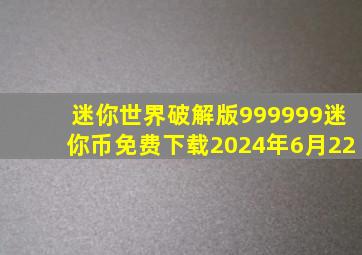 迷你世界破解版999999迷你币免费下载2024年6月22